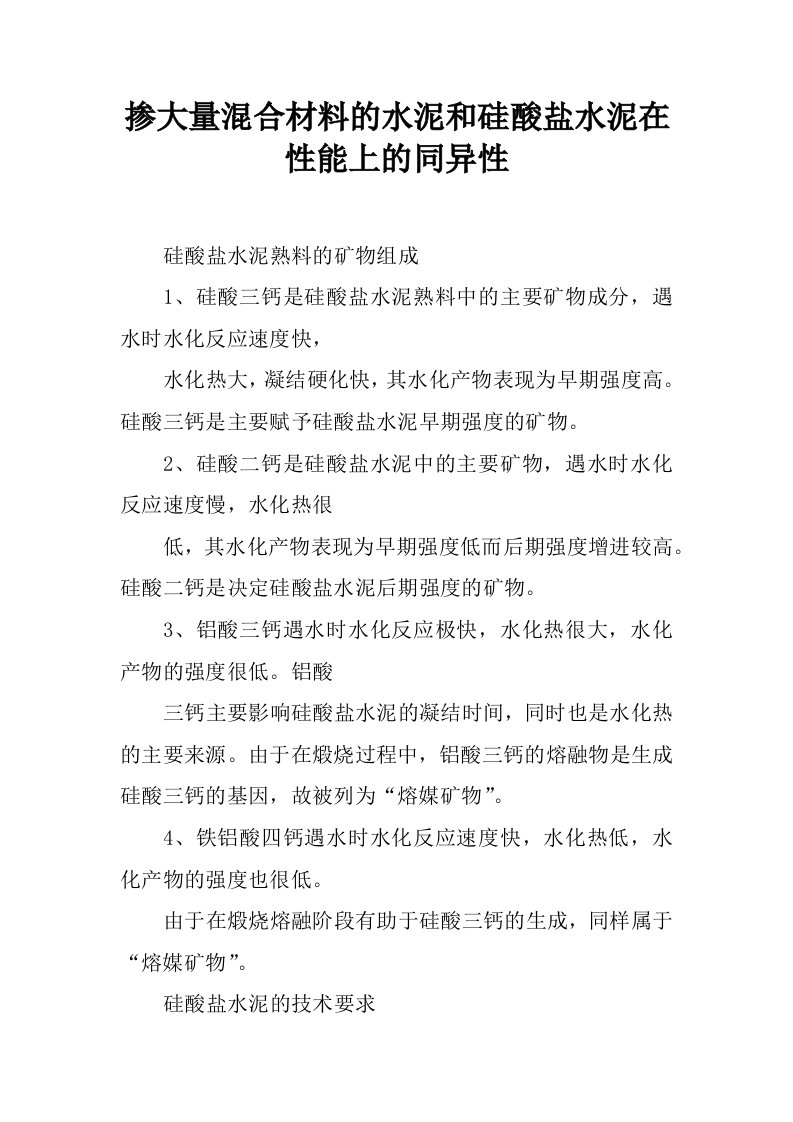 掺大量混合材料的水泥和硅酸盐水泥在性能上的同异性

硅酸盐水泥熟料的矿物组成

1、硅酸三钙是硅酸盐水泥熟料中的主要矿物成分，遇水时水化反应速度快，

水化热大，凝结硬化快，其水化产物表现为早期强度高。硅酸三钙是主要赋予硅酸盐水泥早期强度的矿物。

2、硅酸二钙是硅酸盐水泥中的主要矿物，遇水时水化反应速度慢，水化热很

低，其水化产物表现为早期强度低而后期强度增进较高。硅酸二钙是决定硅酸盐水泥后期强度的矿物。

3、铝酸三钙遇水时水化反应极快，水化热很大，水化产物的强度很低。铝酸

三钙主要影响硅酸盐水泥的凝结时间，同时也是水化热的主要来源。由于在煅烧过程中，铝酸三钙的熔融物是生成硅酸三钙的基因，故被列为“熔媒矿物”。

4、铁铝酸四钙遇水时水化反应速度快，水化热低，水化产物的强度也很低。

由于在煅烧熔融阶段有助于硅酸三钙的生成，同样属于“熔媒矿物”。

硅酸盐水泥的技术要求